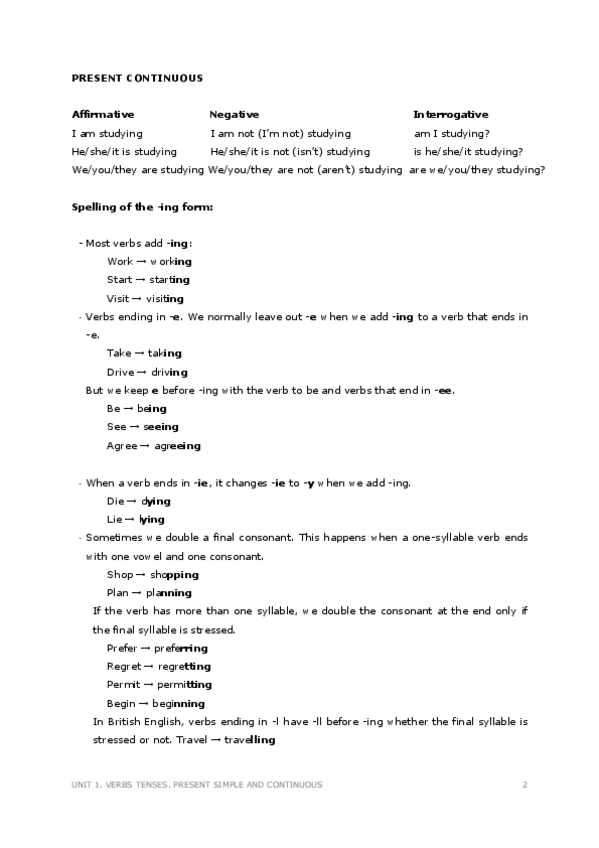 PRESENT CONTINUOUS

| Affirmative | Negative | Interrogative |
|---|---|---|
| I am studying | I am not (I'm not) studying | am I studying? |
| He/she/it is studying | He/she/it is not (isn't) studying | is he/she/it studying? |
| We/you/they are studying | We/you/they are not (aren't) studying | are we/you/they studying? |

Spelling of the -ing form:

- Most verbs add -ing:
Work → working
Start → starting
Visit → visiting
- Verbs ending in -e. We normally leave out -e when we add -ing to a verb that ends in -e.
Take → taking
Drive → driving
But we keep e before -ing with the verb to be and verbs that end in -ee.
Be → being
See → seeing
Agree → agreeing

- When a verb ends in -ie, it changes -ie to -y when we add -ing.
Die → dying
Lie → lying
- Sometimes we double a final consonant. This happens when a one-syllable verb ends with one vowel and one consonant.
Shop → shopping
Plan → planning
If the verb has more than one syllable, we double the consonant at the end only if the final syllable is stressed.
Prefer → preferring
Regret → regretting
Permit → permitting
Begin → beginning
In British English, verbs ending in -l have -ll before -ing whether the final syllable is stressed or not. Travel → travelling

UNIT 1. VERBS TENSES. PRESENT SIMPLE AND CONTINUOUS 2